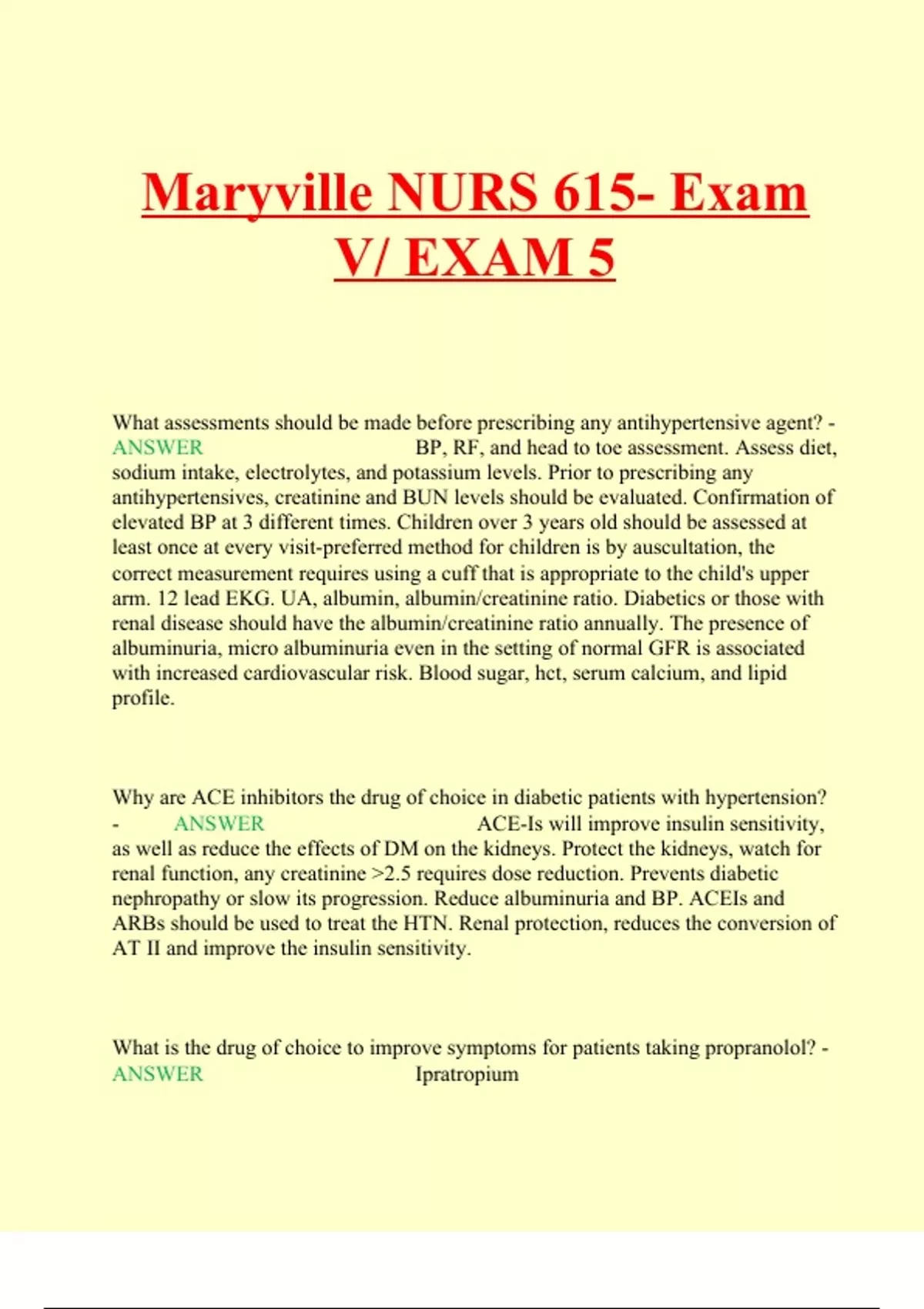 Maryville NURS 615- Exam V/ EXAM 5

What assessments should be made before prescribing any antihypertensive agent? - ANSWER BP, RF, and head to toe assessment. Assess diet, sodium intake, electrolytes, and potassium levels. Prior to prescribing any antihypertensives, creatinine and BUN levels should be evaluated. Confirmation of elevated BP at 3 different times. Children over 3 years old should be assessed at least once at every visit-preferred method for children is by auscultation, the correct measurement requires using a cuff that is appropriate to the child's upper arm. 12 lead EKG. UA, albumin, albumin/creatinine ratio. Diabetics or those with renal disease should have the albumin/creatinine ratio annually. The presence of albuminuria, micro albuminuria even in the setting of normal GFR is associated with increased cardiovascular risk. Blood sugar, hct, serum calcium, and lipid profile.

Why are ACE inhibitors the drug of choice in diabetic patients with hypertension? - ANSWER ACE-Is will improve insulin sensitivity, as well as reduce the effects of DM on the kidneys. Protect the kidneys, watch for renal function, any creatinine >2.5 requires dose reduction. Prevents diabetic nephropathy or slow its progression. Reduce albuminuria and BP. ACEIs and ARBs should be used to treat the HTN. Renal protection, reduces the conversion of AT II and improve the insulin sensitivity.

What is the drug of choice to improve symptoms for patients taking propranolol? - ANSWER Ipratropium